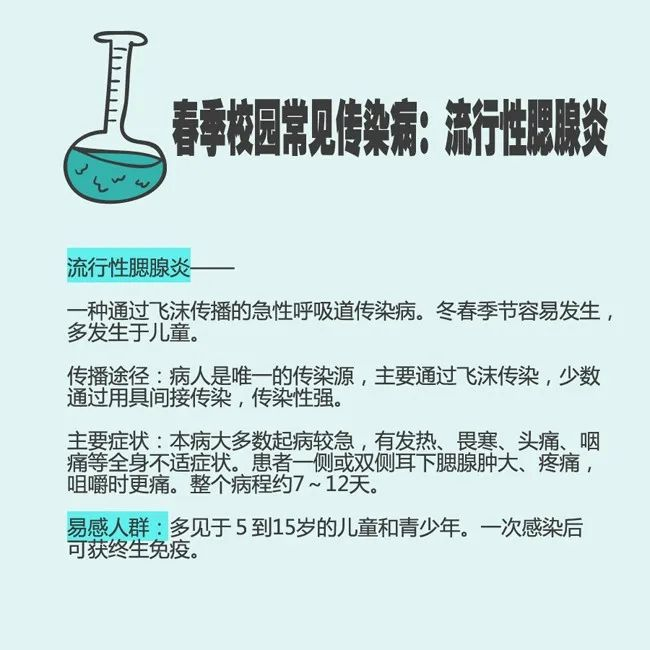 春季校园常见传染病：流行性腮腺炎

流行性腮腺炎——

一种通过飞沫传播的急性呼吸道传染病。冬春季节容易发生，多发生于儿童。

传播途径：病人是唯一的传染源，主要通过飞沫传染，少数通过用具间接传染，传染性强。

主要症状：本病大多数起病较急，有发热、畏寒、头痛、咽痛等全身不适症状。患者一侧或双侧耳下腮腺肿大、疼痛，咀嚼时更痛。整个病程约7～12天。

易感人群：多见于5到15岁的儿童和青少年。一次感染后可获终生免疫。